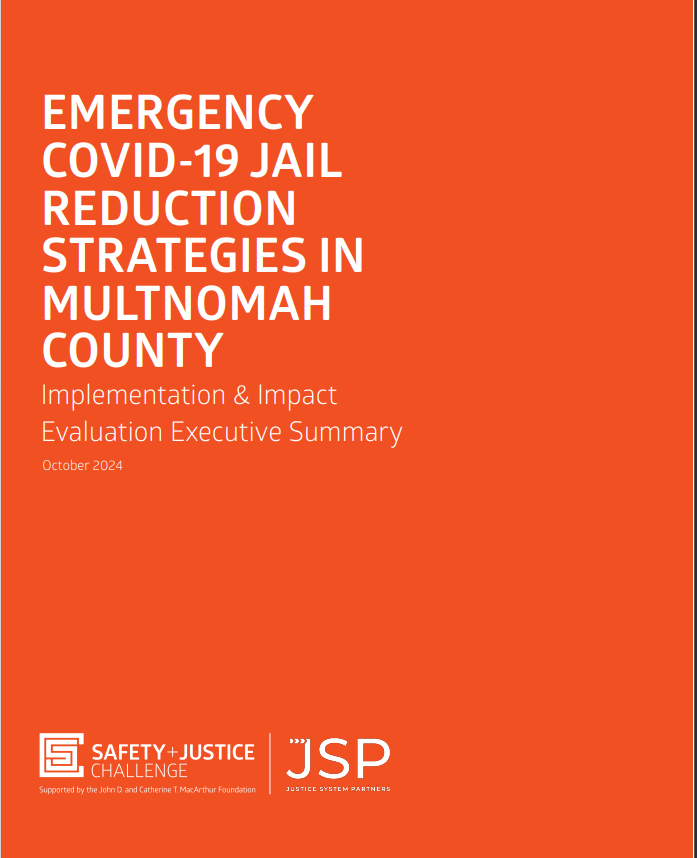 EMERGENCY COVID-19 JAIL REDUCTION STRATEGIES IN MULTNOMAH COUNTY

Implementation & Impact Evaluation Executive Summary

October 2024

SAFETY+JUSTICE CHALLENGE
Supported by the John D. and Catherine T. MacArthur Foundation

JSP
JUSTICE SYSTEM PARTNERS